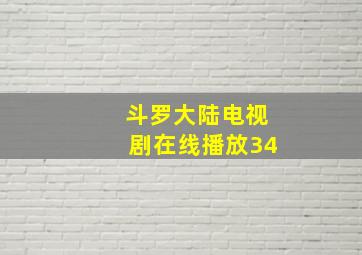 斗罗大陆电视剧在线播放34